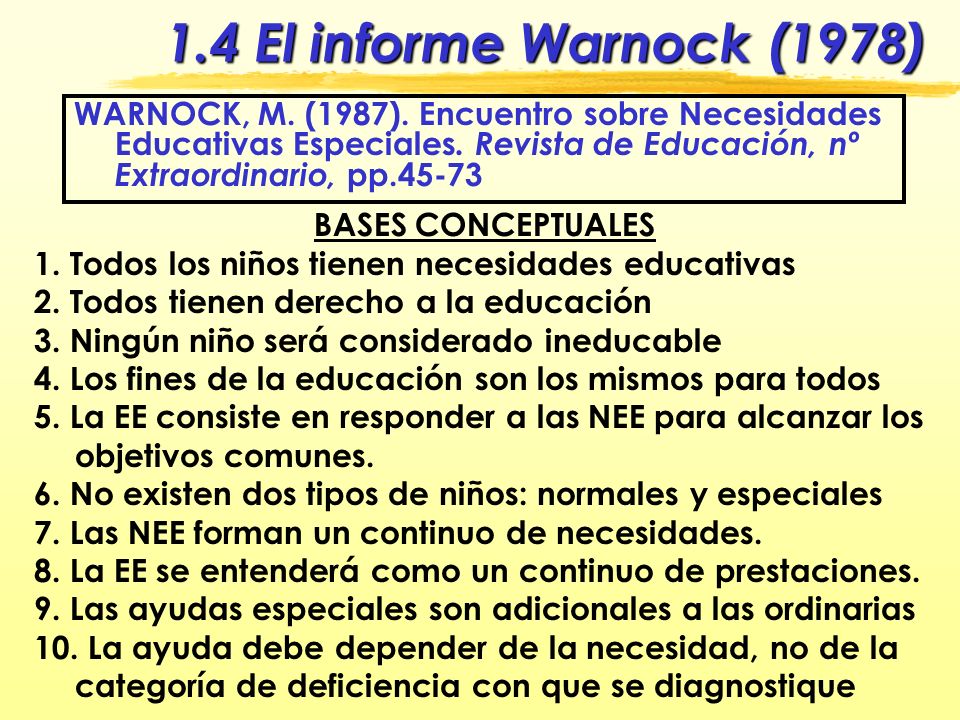 1.4 El informe Warnock (1978)

WARNOCK, M. (1987). Encuentro sobre Necesidades Educativas Especiales. Revista de Educación, nº Extraordinario, pp.45-73

BASES CONCEPTUALES

1. Todos los niños tienen necesidades educativas
2. Todos tienen derecho a la educación
3. Ningún niño será considerado ineducable
4. Los fines de la educación son los mismos para todos
5. La EE consiste en responder a las NEE para alcanzar los objetivos comunes.
6. No existen dos tipos de niños: normales y especiales
7. Las NEE forman un continuo de necesidades.
8. La EE se entenderá como un continuo de prestaciones.
9. Las ayudas especiales son adicionales a las ordinarias
10. La ayuda debe depender de la necesidad, no de la categoría de deficiencia con que se diagnostique